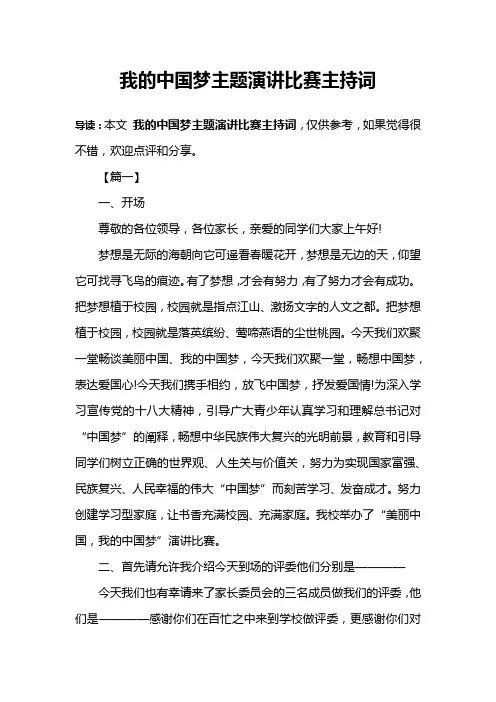 我的中国梦主题演讲比赛主持词

导读：本文 我的中国梦主题演讲比赛主持词，仅供参考，如果觉得很不错，欢迎点评和分享。

【篇一】

一、开场

尊敬的各位领导，各位家长，亲爱的同学们大家上午好!

梦想是无际的海朝向它可遥看春暖花开，梦想是无边的天，仰望它可找寻飞鸟的痕迹。有了梦想，才会有努力，有了努力才会有成功。把梦想植于校园，校园就是指点江山、激扬文字的人文之都。把梦想植于校园，校园就是落英缤纷、莺啼燕语的尘世桃园。今天我们欢聚一堂畅谈美丽中国、我的中国梦，今天我们欢聚一堂，畅想中国梦，表达爱国心!今天我们携手相约，放飞中国梦，抒发爱国情!为深入学习宣传党的十八大精神，引导广大青少年认真学习和理解总书记对“中国梦”的阐释，畅想中华民族伟大复兴的光明前景，教育和引导同学们树立正确的世界观、人生关与价值关，努力为实现国家富强、民族复兴、人民幸福的伟大“中国梦”而刻苦学习、发奋成才。努力创建学习型家庭，让书香充满校园、充满家庭。我校举办了“美丽中国，我的中国梦”演讲比赛。

二、首先请允许我介绍今天到场的评委他们分别是————

今天我们也有幸请来了家长委员会的三名成员做我们的评委，他们是————感谢你们在百忙之中来到学校做评委，更感谢你们对